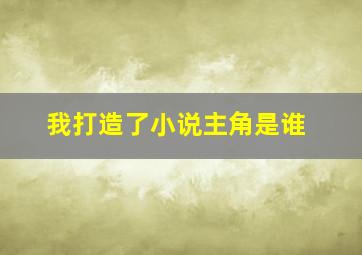 我打造了小说主角是谁